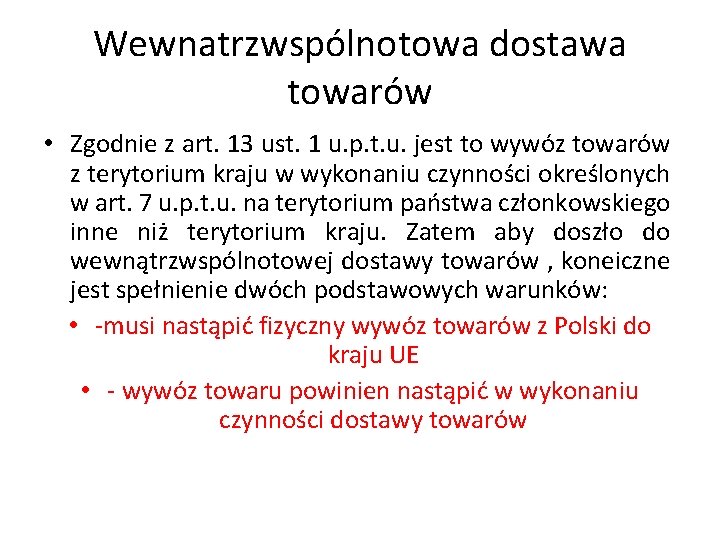 Wewnatrzwspólnotowa dostawa towarów

• Zgodnie z art. 13 ust. 1 u.p.t.u. jest to wywóz towarów z terytorium kraju w wykonaniu czynności określonych w art. 7 u.p.t.u. na terytorium państwa członkowskiego inne niż terytorium kraju. Zatem aby doszło do wewnątrzwspólnotowej dostawy towarów , koneiczne jest spełnienie dwóch podstawowych warunków:

• -musi nastąpić fizyczny wywóz towarów z Polski do kraju UE

• - wywóz towaru powinien nastąpić w wykonaniu czynności dostawy towarów